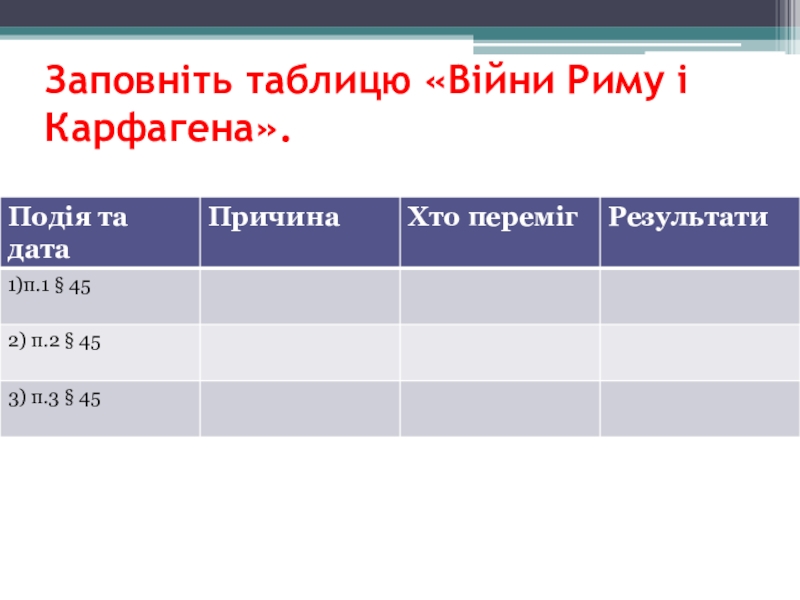 Заповніть таблицю «Війни Риму і Карфагена».

| Подія та дата | Причина | Хто переміг | Результати |
|---|---|---|---|
| 1)п.1 § 45 | | | |
| 2) п.2 § 45 | | | |
| 3) п.3 § 45 | | | |